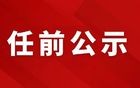 任前公示